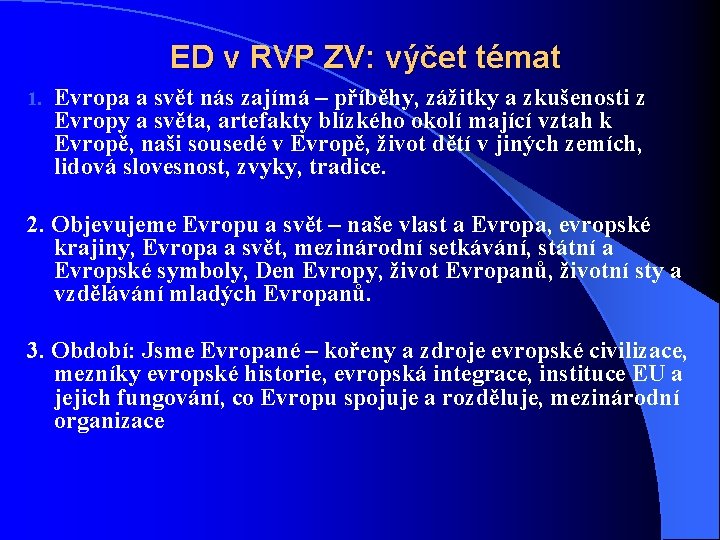 ED v RVP ZV: výčet témat

1. Evropa a svět nás zajímá – příběhy, zážitky a zkušenosti z Evropy a světa, artefakty blízkého okolí mající vztah k Evropě, naši sousedé v Evropě, život dětí v jiných zemích, lidová slovesnost, zvyky, tradice.

2. Objevujeme Evropu a svět – naše vlast a Evropa, evropské krajiny, Evropa a svět, mezinárodní setkávání, státní a Evropské symboly, Den Evropy, život Evropanů, životní sty a vzdělávání mladých Evropanů.

3. Období: Jsme Evropané – kořeny a zdroje evropské civilizace, mezníky evropské historie, evropská integrace, instituce EU a jejich fungování, co Evropu spojuje a rozděluje, mezinárodní organizace